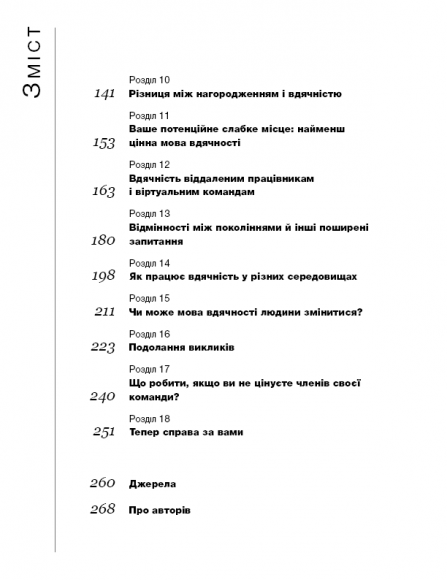 Зміст

Розділ 10
141 Різниця між нагородженням і вдячністю

Розділ 11
153 Ваше потенційне слабке місце: найменш цінна мова вдячності

Розділ 12
163 Вдячність віддаленим працівникам і віртуальним командам

Розділ 13
180 Відмінності між поколіннями й інші поширені запитання

Розділ 14
198 Як працює вдячність у різних середовищах

Розділ 15
211 Чи може мова вдячності людини змінитися?

Розділ 16
223 Подолання викликів

Розділ 17
240 Що робити, якщо ви не цінуєте членів своєї команди?

Розділ 18
251 Тепер справа за вами

260 Джерела

268 Про авторів